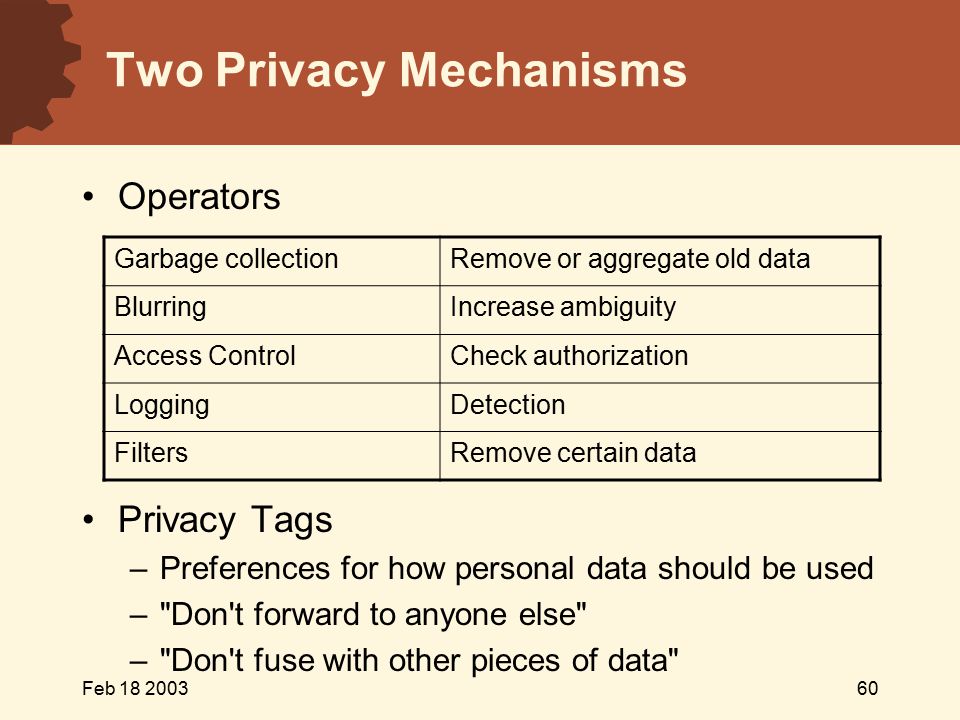 Two Privacy Mechanisms

• Operators

| Garbage collection | Remove or aggregate old data |
|---|---|
| Blurring | Increase ambiguity |
| Access Control | Check authorization |
| Logging | Detection |
| Filters | Remove certain data |

• Privacy Tags
– Preferences for how personal data should be used
– "Don't forward to anyone else"
– "Don't fuse with other pieces of data"

Feb 18 2003

60